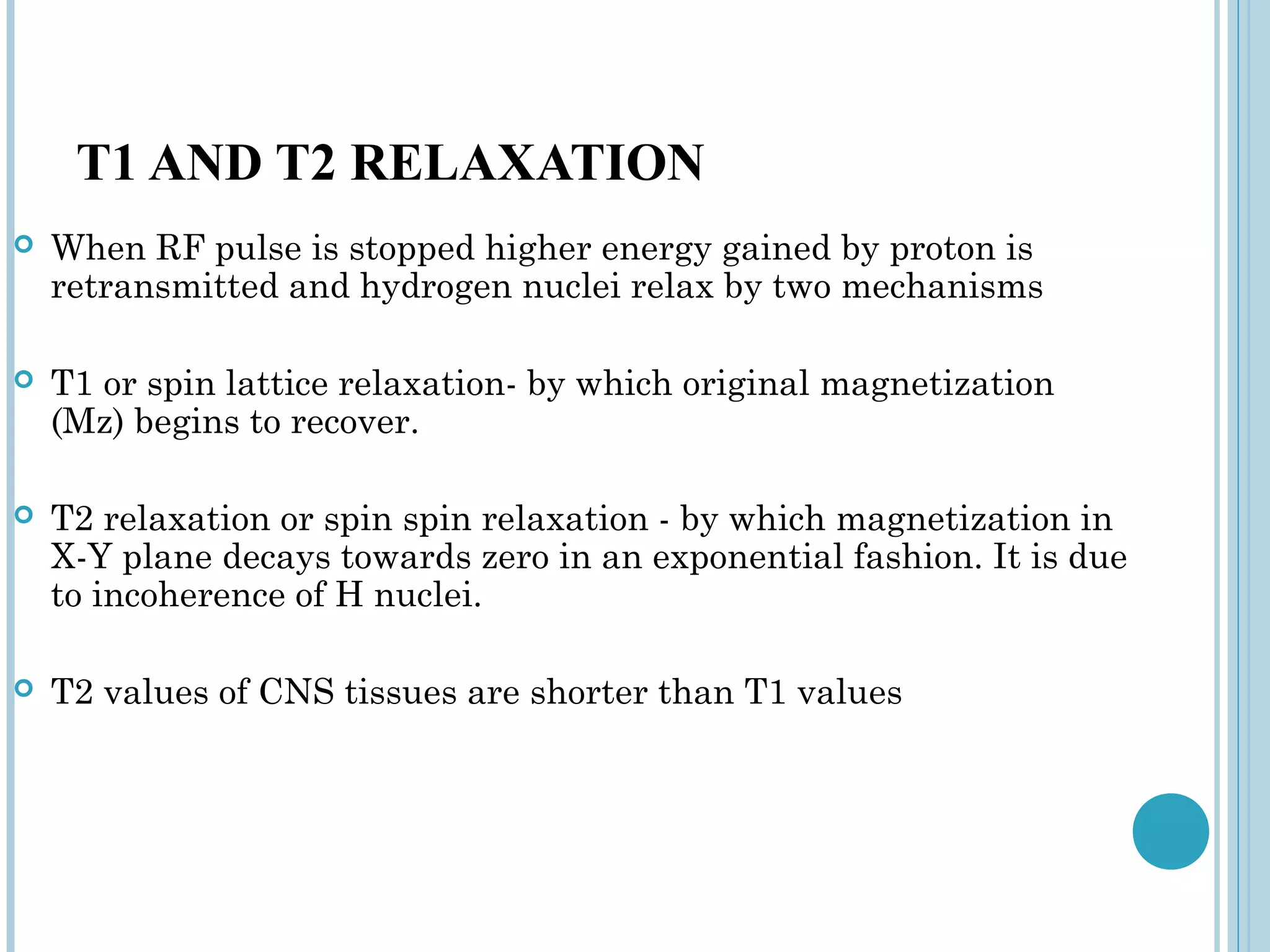 T1 AND T2 RELAXATION

When RF pulse is stopped higher energy gained by proton is retransmitted and hydrogen nuclei relax by two mechanisms

T1 or spin lattice relaxation- by which original magnetization (Mz) begins to recover.

T2 relaxation or spin spin relaxation - by which magnetization in X-Y plane decays towards zero in an exponential fashion. It is due to incoherence of H nuclei.

T2 values of CNS tissues are shorter than T1 values